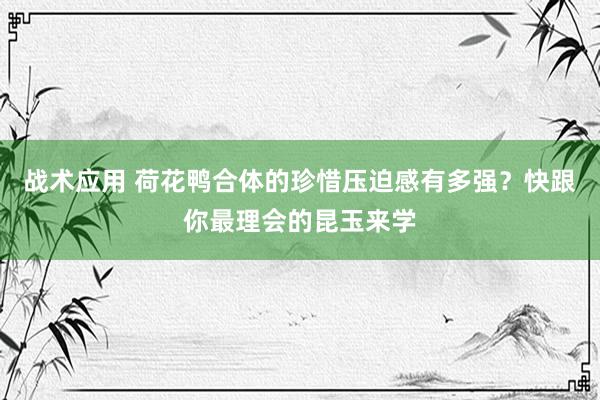 战术应用 荷花鸭合体的珍惜压迫感有多强？快跟你最理会的昆玉来学